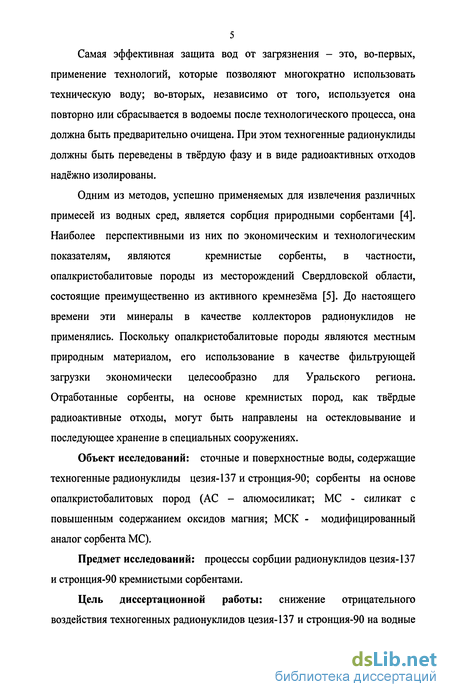 5

Самая эффективная защита вод от загрязнения – это, во-первых, применение технологий, которые позволяют многократно использовать техническую воду; во-вторых, независимо от того, используется она повторно или сбрасывается в водоемы после технологического процесса, она должна быть предварительно очищена. При этом техногенные радионуклиды должны быть переведены в твёрдую фазу и в виде радиоактивных отходов надёжно изолированы.

Одним из методов, успешно применяемых для извлечения различных примесей из водных сред, является сорбция природными сорбентами [4]. Наиболее перспективными из них по экономическим и технологическим показателям, являются кремнистые сорбенты, в частности, опалкристобалитовые породы из месторождений Свердловской области, состоящие преимущественно из активного кремнезёма [5]. До настоящего времени эти минералы в качестве коллекторов радионуклидов не применялись. Поскольку опалкристобалитовые породы являются местным природным материалом, его использование в качестве фильтрующей загрузки экономически целесообразно для Уральского региона. Отработанные сорбенты, на основе кремнистых пород, как твёрдые радиоактивные отходы, могут быть направлены на остекловывание и последующее хранение в специальных сооружениях.

Объект исследований: сточные и поверхностные воды, содержащие техногенные радионуклиды цезия-137 и стронция-90; сорбенты на основе опалкристобалитовых пород (АС – алюмосиликат; МС - силикат с повышенным содержанием оксидов магния; МСК - модифицированный аналог сорбента МС).

Предмет исследований: процессы сорбции радионуклидов цезия-137 и стронция-90 кремнистыми сорбентами.

Цель диссертационной работы: снижение отрицательного воздействия техногенных радионуклидов цезия-137 и стронция-90 на водные

dsLib.net
библиотека диссертаций